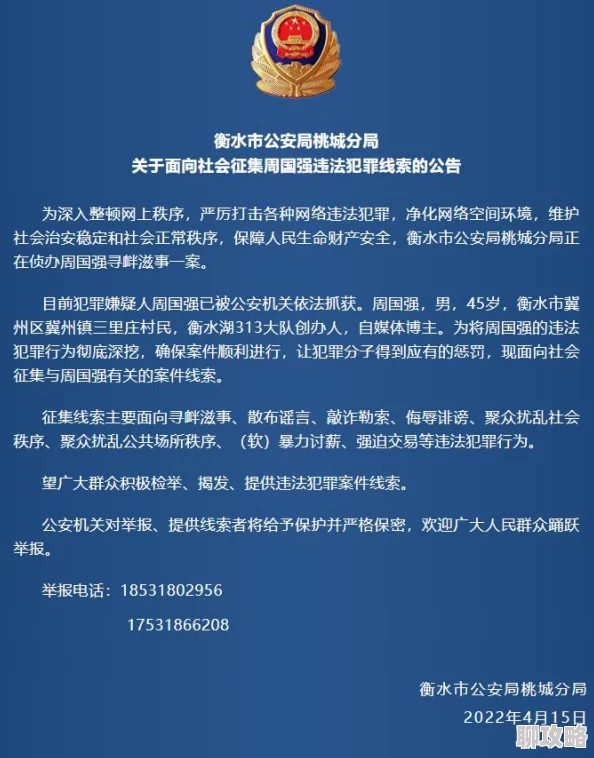 衡水市公安局桃城分局
关于面向社会征集周国强违法犯罪线索的公告

为深入整顿网上秩序，严厉打击各种网络违法犯罪，净化网络空间环境，维护社会治安稳定和社会正常秩序，保障人民生命财产安全，衡水市公安局桃城分局正在侦办周国强寻衅滋事一案。

目前犯罪嫌疑人周国强已被公安机关依法抓获。周国强，男，45岁，衡水市冀州区冀州镇三里庄村民，衡水湖313大队创办人，自媒体博主。为将周国强的违法犯罪行为彻底深挖，确保案件顺利进行，让犯罪分子得到应有的惩罚，现面向社会征集与周国强有关的案件线索。

征集线索主要面向寻衅滋事、散布谣言、敲诈勒索、侮辱诽谤、聚众扰乱社会秩序、聚众扰乱公共场所秩序、（软）暴力讨薪、强迫交易等违法犯罪行为。

望广大群众积极检举、揭发、提供违法犯罪案件线索。

公安机关对举报、提供线索者将给予保护并严格保密，欢迎广大人民群众踊跃举报。

举报电话：18531802956

17531866208

衡水市公安局桃城分局

2022年4月15日

聊攻略